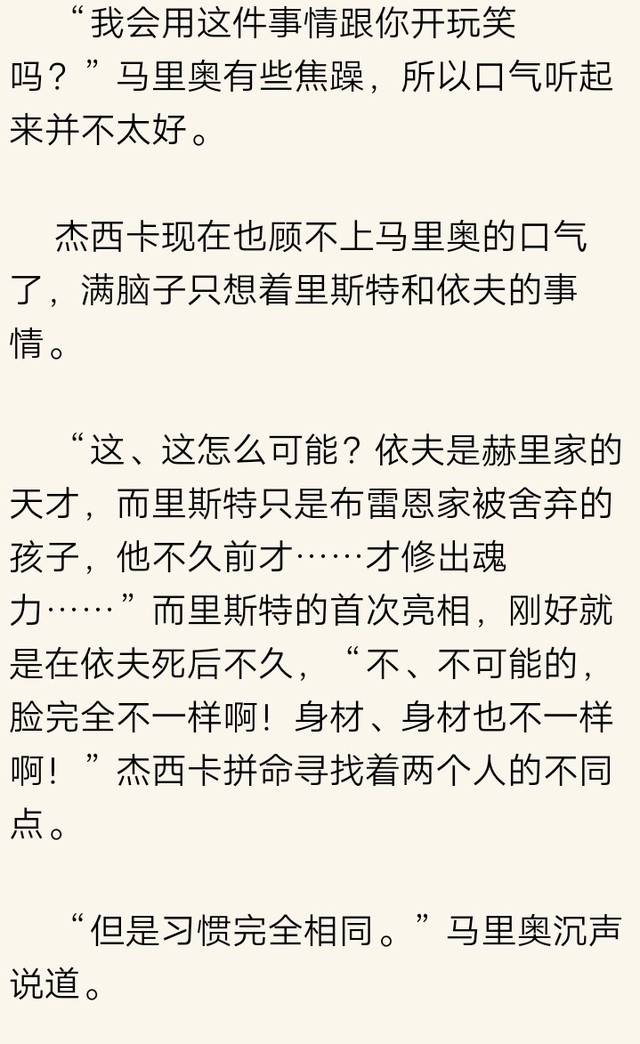 “我会用这件事情跟你开玩笑吗？”马里奥有些焦躁，所以口气听起来并不太好。

杰西卡现在也顾不上马里奥的口气了，满脑子只想着里斯特和依夫的事情。

“这、这怎么可能？依夫是赫里家的天才，而里斯特只是布雷恩家被舍弃的孩子，他不久前才……才修出魂力……”而里斯特的首次亮相，刚好就是在依夫死后不久，“不、不可能的，脸完全不一样啊！身材、身材也不一样啊！”杰西卡拼命寻找着两个人的不同点。

“但是习惯完全相同。”马里奥沉声说道。